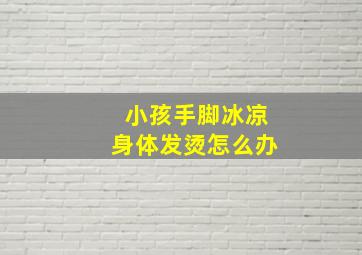 小孩手脚冰凉
身体发烫怎么办